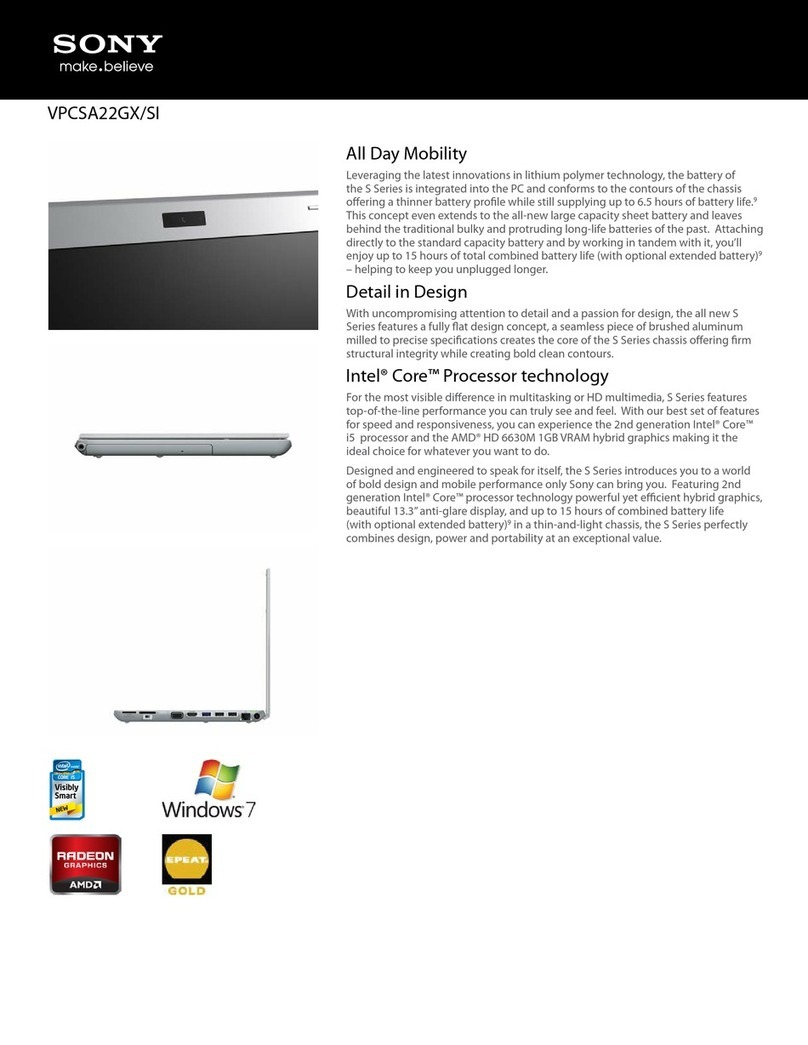 SONY
make.believe

VPCSA22GX/SI

All Day Mobility

Leveraging the latest innovations in lithium polymer technology, the battery of the S Series is integrated into the PC and conforms to the contours of the chassis offering a thinner battery profile while still supplying up to 6.5 hours of battery life.$^9$ This concept even extends to the all-new large capacity sheet battery and leaves behind the traditional bulky and protruding long-life batteries of the past. Attaching directly to the standard capacity battery and by working in tandem with it, you'll enjoy up to 15 hours of total combined battery life (with optional extended battery)$^9$ – helping to keep you unplugged longer.

Detail in Design

With uncompromising attention to detail and a passion for design, the all new S Series features a fully flat design concept, a seamless piece of brushed aluminum milled to precise specifications creates the core of the S Series chassis offering firm structural integrity while creating bold clean contours.

Intel® Core™ Processor technology

For the most visible difference in multitasking or HD multimedia, S Series features top-of-the-line performance you can truly see and feel. With our best set of features for speed and responsiveness, you can experience the 2nd generation Intel® Core™ i5 processor and the AMD® HD 6630M 1GB VRAM hybrid graphics making it the ideal choice for whatever you want to do.

Designed and engineered to speak for itself, the S Series introduces you to a world of bold design and mobile performance only Sony can bring you. Featuring 2nd generation Intel® Core™ processor technology powerful yet efficient hybrid graphics, beautiful 13.3" anti-glare display, and up to 15 hours of combined battery life (with optional extended battery)$^9$ in a thin-and-light chassis, the S Series perfectly combines design, power and portability at an exceptional value.

intel inside
CORE i5
Visibly Smart
NEW

Windows 7

RADEON
GRAPHICS
AMD

EPEAT
GOLD